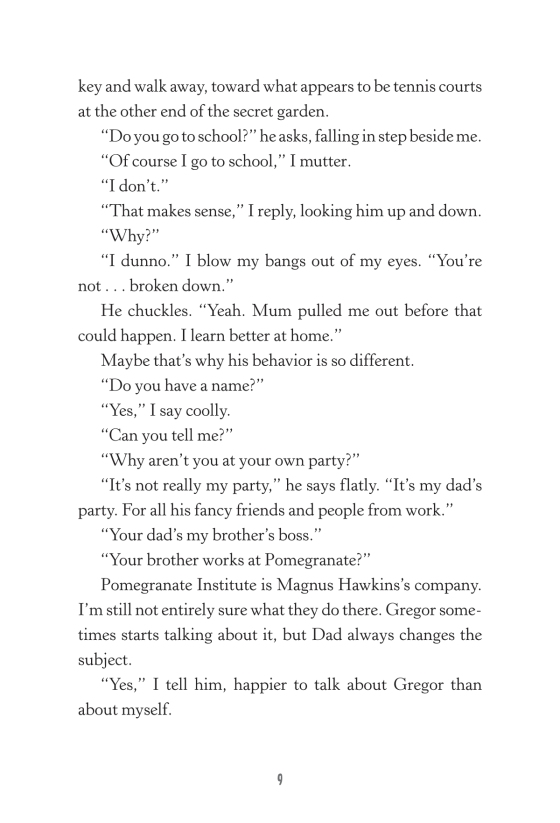 key and walk away, toward what appears to be tennis courts at the other end of the secret garden.

“Do you go to school?” he asks, falling in step beside me.

“Of course I go to school,” I mutter.

“I don’t.”

“That makes sense,” I reply, looking him up and down.

“Why?”

“I dunno.” I blow my bangs out of my eyes. “You’re not . . . broken down.”

He chuckles. “Yeah. Mum pulled me out before that could happen. I learn better at home.”

Maybe that’s why his behavior is so different.

“Do you have a name?”

“Yes,” I say coolly.

“Can you tell me?”

“Why aren’t you at your own party?”

“It’s not really my party,” he says flatly. “It’s my dad’s party. For all his fancy friends and people from work.”

“Your dad’s my brother’s boss.”

“Your brother works at Pomegranate?”

Pomegranate Institute is Magnus Hawkins’s company. I’m still not entirely sure what they do there. Gregor sometimes starts talking about it, but Dad always changes the subject.

“Yes,” I tell him, happier to talk about Gregor than about myself.

9